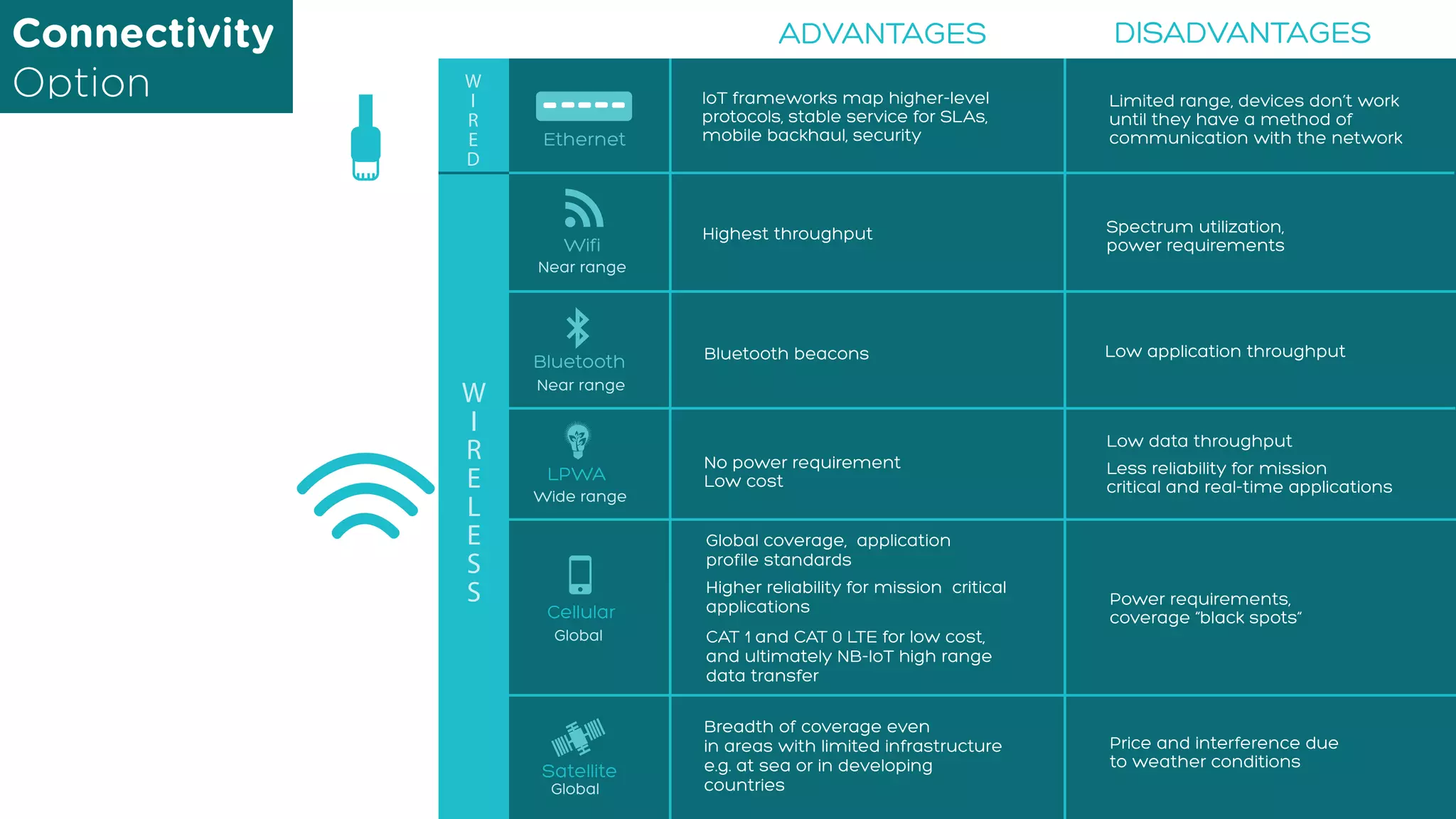 Connectivity Option

| | | ADVANTAGES | DISADVANTAGES |
|---|---|---|---|
| WIRED | Ethernet | IoT frameworks map higher-level protocols, stable service for SLAs, mobile backhaul, security | Limited range, devices don't work until they have a method of communication with the network |
| WIRELESS | Wifi Near range | Highest throughput | Spectrum utilization, power requirements |
| | Bluetooth Near range | Bluetooth beacons | Low application throughput |
| | LPWA Wide range | No power requirement Low cost | Low data throughput Less reliability for mission critical and real-time applications |
| | Cellular Global | Global coverage, application profile standards Higher reliability for mission critical applications CAT 1 and CAT 0 LTE for low cost, and ultimately NB-IoT high range data transfer | Power requirements, coverage "black spots" |
| | Satellite Global | Breadth of coverage even in areas with limited infrastructure e.g. at sea or in developing countries | Price and interference due to weather conditions |